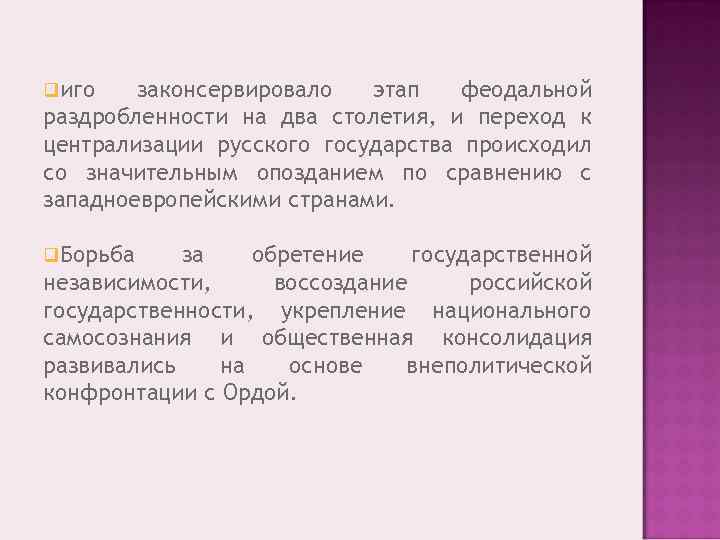 иго законсервировало этап феодальной раздробленности на два столетия, и переход к централизации русского государства происходил со значительным опозданием по сравнению с западноевропейскими странами.

Борьба за обретение государственной независимости, воссоздание российской государственности, укрепление национального самосознания и общественная консолидация развивались на основе внеполитической конфронтации с Ордой.